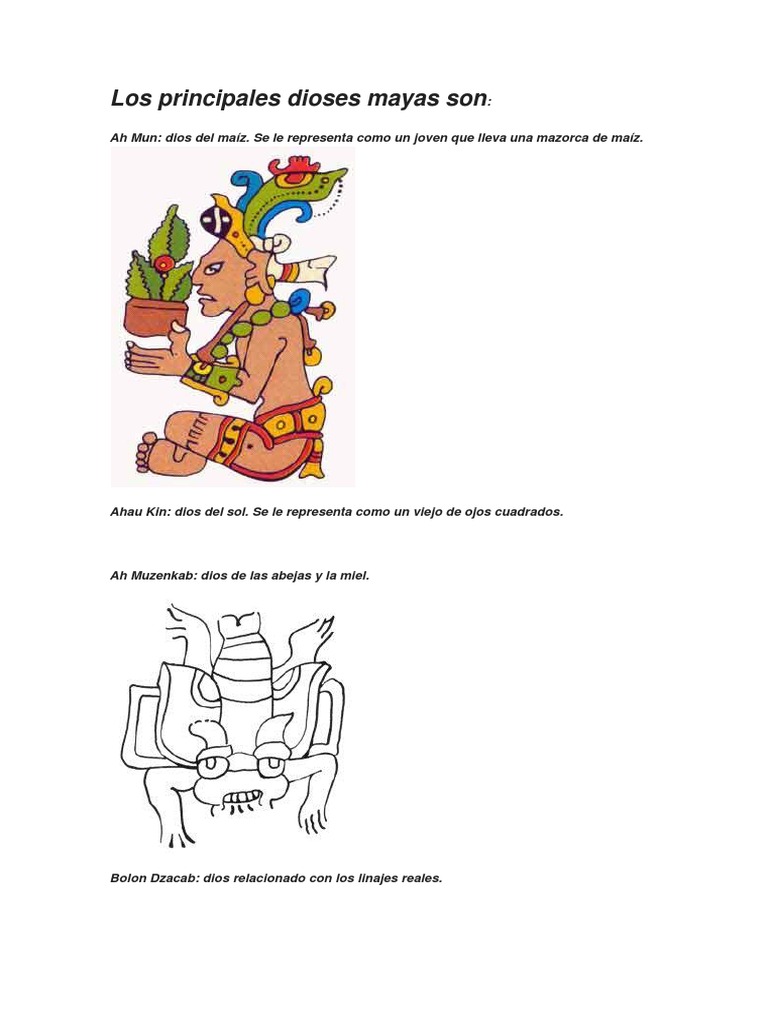 Los principales dioses mayas son:

Ah Mun: dios del maíz. Se le representa como un joven que lleva una mazorca de maíz.

Ahau Kin: dios del sol. Se le representa como un viejo de ojos cuadrados.

Ah Muzenkab: dios de las abejas y la miel.

Bolon Dzacab: dios relacionado con los linajes reales.